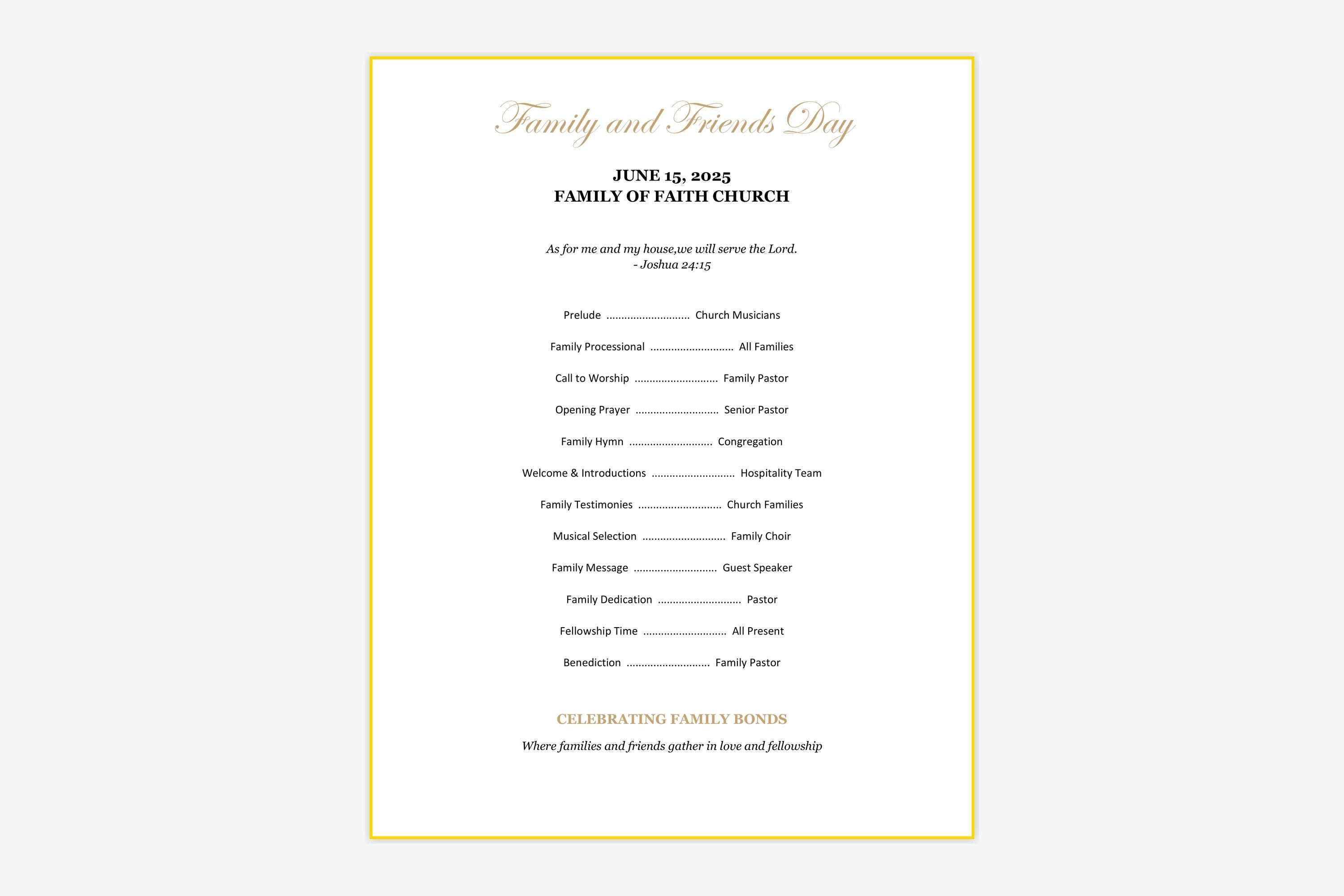 Family and Friends Day

JUNE 15, 2025
FAMILY OF FAITH CHURCH

As for me and my house,we will serve the Lord.
- Joshua 24:15

Prelude ............................ Church Musicians

Family Processional ............................ All Families

Call to Worship ............................ Family Pastor

Opening Prayer ............................ Senior Pastor

Family Hymn ............................ Congregation

Welcome & Introductions ............................ Hospitality Team

Family Testimonies ............................ Church Families

Musical Selection ............................ Family Choir

Family Message ............................ Guest Speaker

Family Dedication ............................ Pastor

Fellowship Time ............................ All Present

Benediction ............................ Family Pastor

CELEBRATING FAMILY BONDS

Where families and friends gather in love and fellowship